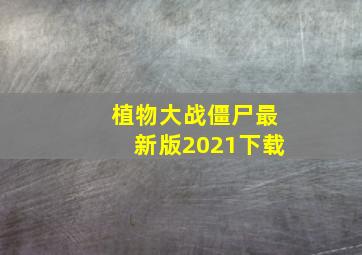 植物大战僵尸最新版2021下载